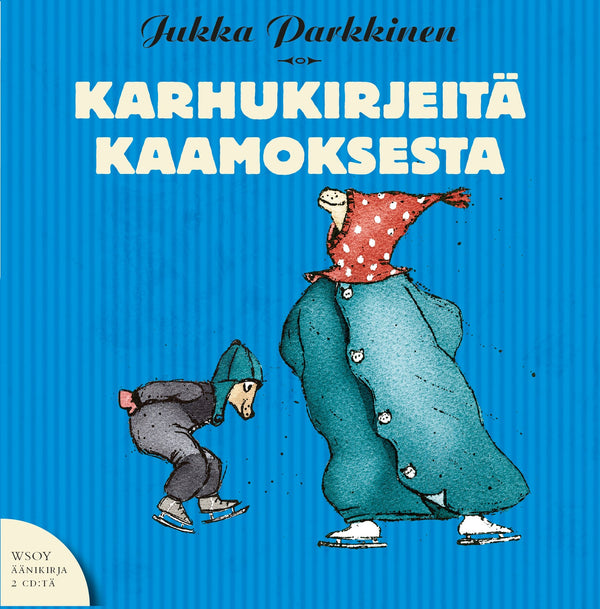 Jukka Parkkinen

KARHUKIRJEITÄ KAAMOKSESTA

WSOY
ÄÄNIKIRJA
2 CD:TÄ